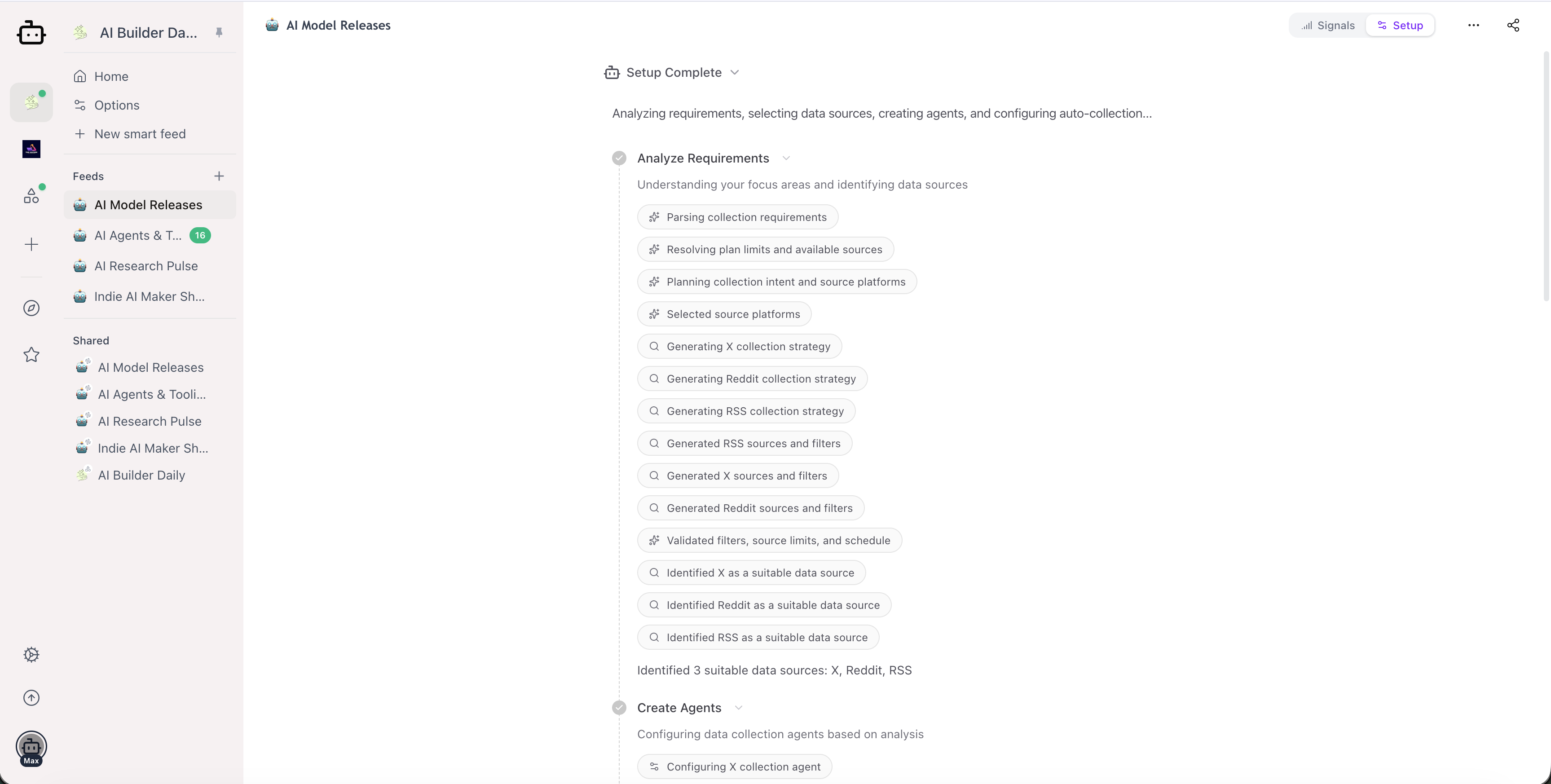 AI Builder Da...

Home
Options
New smart feed

Feeds
AI Model Releases
AI Agents & T... 16
AI Research Pulse
Indie AI Maker Sh...

Shared
AI Model Releases
AI Agents & Tooli...
AI Research Pulse
Indie AI Maker Sh...
AI Builder Daily

Max

AI Model Releases

Signals Setup

Setup Complete

Analyzing requirements, selecting data sources, creating agents, and configuring auto-collection...

Analyze Requirements

Understanding your focus areas and identifying data sources

Parsing collection requirements
Resolving plan limits and available sources
Planning collection intent and source platforms
Selected source platforms
Generating X collection strategy
Generating Reddit collection strategy
Generating RSS collection strategy
Generated RSS sources and filters
Generated X sources and filters
Generated Reddit sources and filters
Validated filters, source limits, and schedule
Identified X as a suitable data source
Identified Reddit as a suitable data source
Identified RSS as a suitable data source

Identified 3 suitable data sources: X, Reddit, RSS

Create Agents

Configuring data collection agents based on analysis

Configuring X collection agent